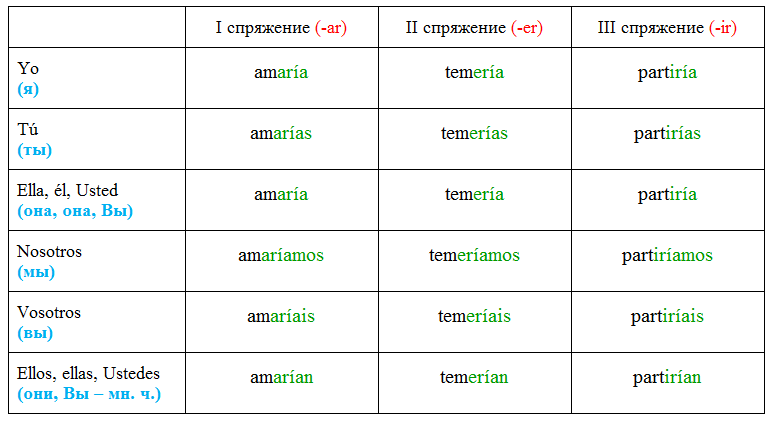 |  | I спряжение (-ar) | II спряжение (-er) | III спряжение (-ir) |
|---|---|---|---|
| Yo (я) | amaría | temería | partiría |
| Tú (ты) | amarías | temerías | partirías |
| Ella, él, Usted (она, она, Вы) | amaría | temería | partiría |
| Nosotros (мы) | amaríamos | temeríamos | partiríamos |
| Vosotros (вы) | amaríais | temeríais | partiríais |
| Ellos, ellas, Ustedes (они, Вы – мн. ч.) | amarían | temerían | partirían |